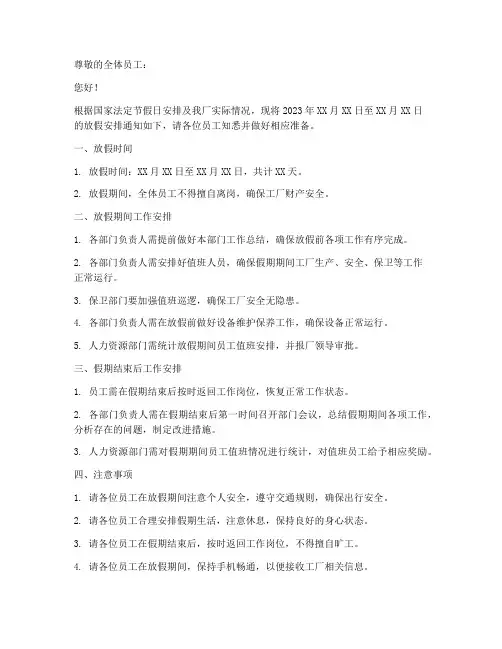 尊敬的全体员工：

您好！

根据国家法定节假日安排及我厂实际情况，现将 2023 年 XX 月 XX 日至 XX 月 XX 日的放假安排通知如下，请各位员工知悉并做好相应准备。

一、放假时间

1. 放假时间：XX 月 XX 日至 XX 月 XX 日，共计 XX 天。

2. 放假期间，全体员工不得擅自离岗，确保工厂财产安全。

二、放假期间工作安排

1. 各部门负责人需提前做好本部门工作总结，确保放假前各项工作有序完成。

2. 各部门负责人需安排好值班人员，确保假期期间工厂生产、安全、保卫等工作正常运行。

3. 保卫部门要加强值班巡逻，确保工厂安全无隐患。

4. 各部门负责人需在放假前做好设备维护保养工作，确保设备正常运行。

5. 人力资源部门需统计放假期间员工值班安排，并报厂领导审批。

三、假期结束后工作安排

1. 员工需在假期结束后按时返回工作岗位，恢复正常工作状态。

2. 各部门负责人需在假期结束后第一时间召开部门会议，总结假期期间各项工作，分析存在的问题，制定改进措施。

3. 人力资源部门需对假期期间员工值班情况进行统计，对值班员工给予相应奖励。

四、注意事项

1. 请各位员工在放假期间注意个人安全，遵守交通规则，确保出行安全。

2. 请各位员工合理安排假期生活，注意休息，保持良好的身心状态。

3. 请各位员工在假期结束后，按时返回工作岗位，不得擅自旷工。

4. 请各位员工在放假期间，保持手机畅通，以便接收工厂相关信息。